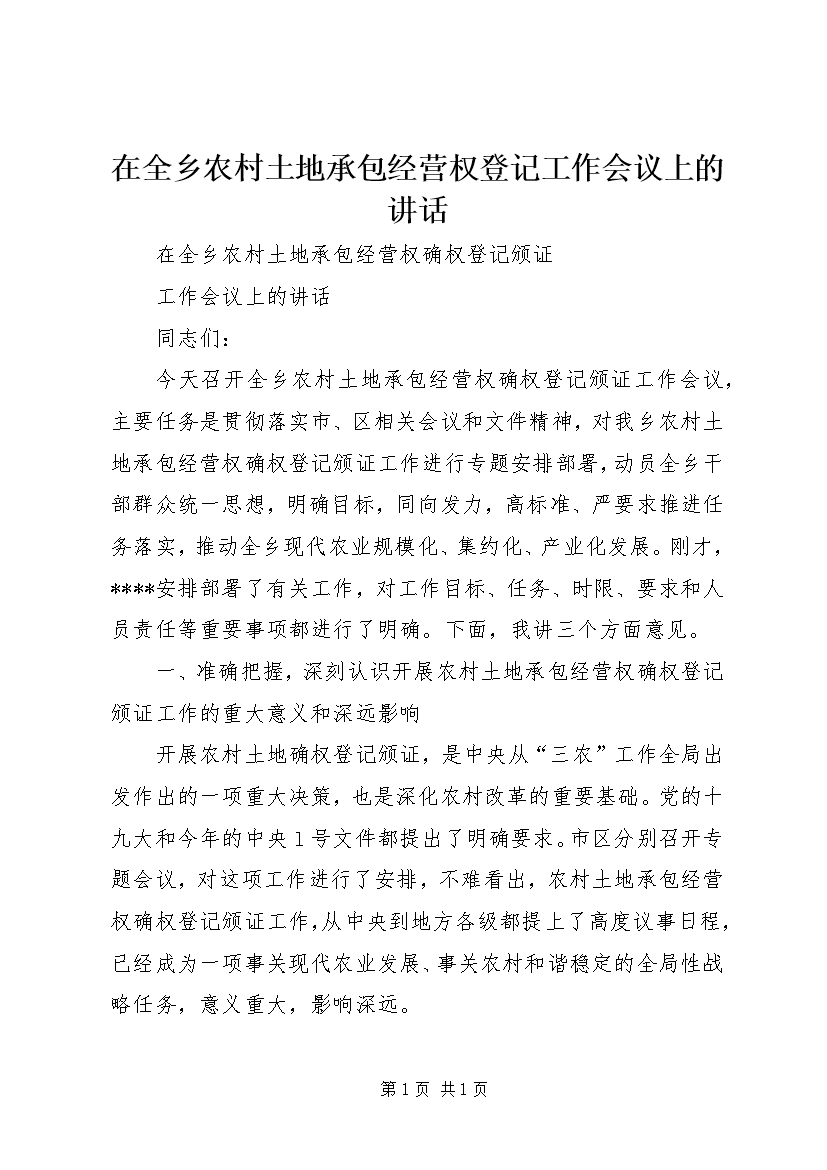 在全乡农村土地承包经营权登记工作会议上的讲话

在全乡农村土地承包经营权确权登记颁证

工作会议上的讲话

同志们：

今天召开全乡农村土地承包经营权确权登记颁证工作会议，主要任务是贯彻落实市、区相关会议和文件精神，对我乡农村土地承包经营权确权登记颁证工作进行专题安排部署，动员全乡干部群众统一思想，明确目标，同向发力，高标准、严要求推进任务落实，推动全乡现代农业规模化、集约化、产业化发展。刚才，****安排部署了有关工作，对工作目标、任务、时限、要求和人员责任等重要事项都进行了明确。下面，我讲三个方面意见。

一、准确把握，深刻认识开展农村土地承包经营权确权登记颁证工作的重大意义和深远影响

开展农村土地确权登记颁证，是中央从“三农”工作全局出发作出的一项重大决策，也是深化农村改革的重要基础。党的十九大和今年的中央1号文件都提出了明确要求。市区分别召开专题会议，对这项工作进行了安排，不难看出，农村土地承包经营权确权登记颁证工作，从中央到地方各级都提上了高度议事日程，已经成为一项事关现代农业发展、事关农村和谐稳定的全局性战略任务，意义重大，影响深远。

第1页 共1页